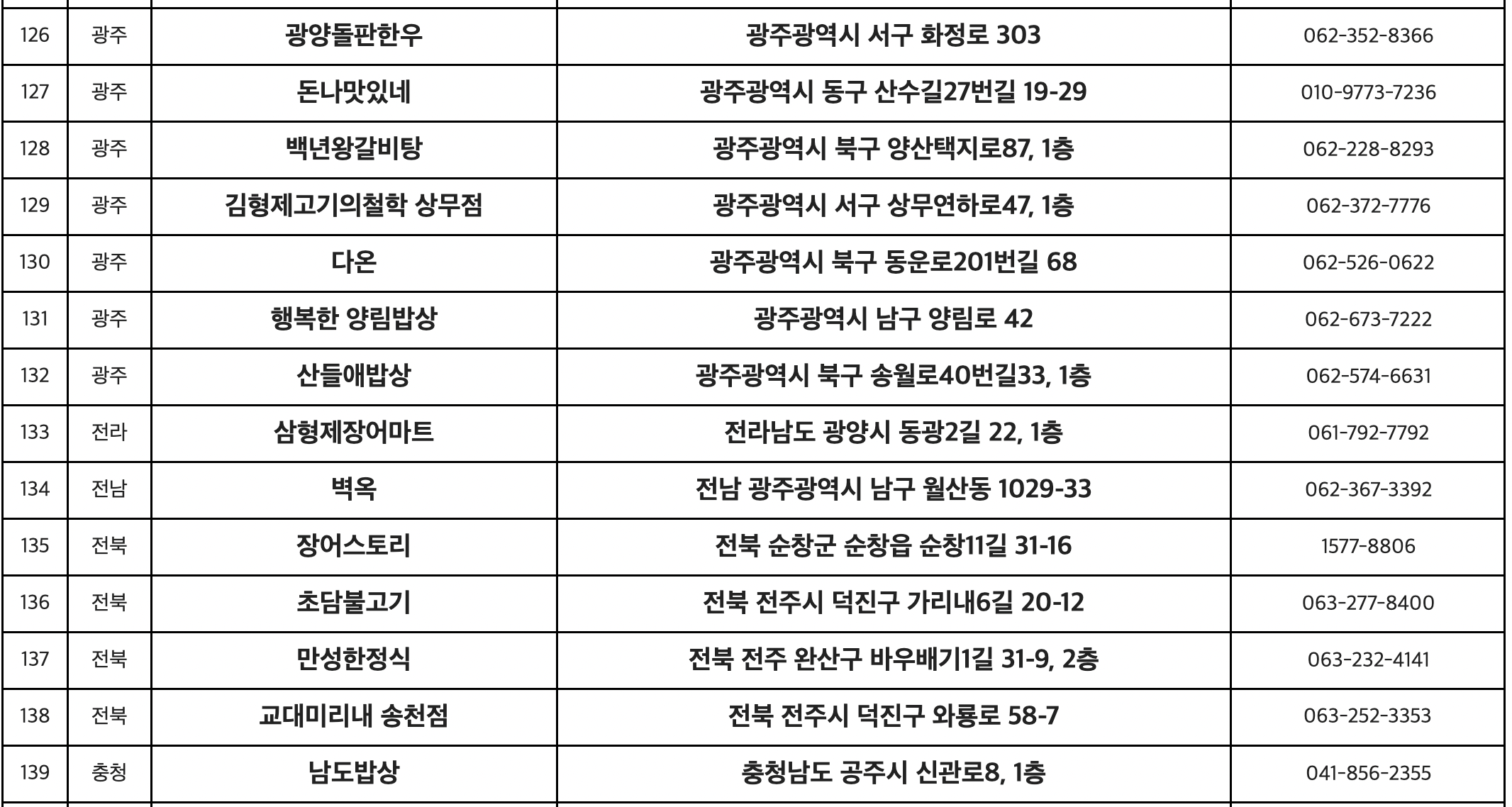 | 126 | 광주 | 광양돌판한우 | 광주광역시 서구 화정로 303 | 062-352-8366 |
|---|---|---|---|---|
| 127 | 광주 | 돈나맛있네 | 광주광역시 동구 산수길27번길 19-29 | 010-9773-7236 |
| 128 | 광주 | 백년왕갈비탕 | 광주광역시 북구 양산택지로87, 1층 | 062-228-8293 |
| 129 | 광주 | 김형제고기의철학 상무점 | 광주광역시 서구 상무연하로47, 1층 | 062-372-7776 |
| 130 | 광주 | 다온 | 광주광역시 북구 동운로201번길 68 | 062-526-0622 |
| 131 | 광주 | 행복한 양림밥상 | 광주광역시 남구 양림로 42 | 062-673-7222 |
| 132 | 광주 | 산들애밥상 | 광주광역시 북구 송월로40번길33, 1층 | 062-574-6631 |
| 133 | 전라 | 삼형제장어마트 | 전라남도 광양시 동광2길 22, 1층 | 061-792-7792 |
| 134 | 전남 | 벽옥 | 전남 광주광역시 남구 월산동 1029-33 | 062-367-3392 |
| 135 | 전북 | 장어스토리 | 전북 순창군 순창읍 순창11길 31-16 | 1577-8806 |
| 136 | 전북 | 초담불고기 | 전북 전주시 덕진구 가리내6길 20-12 | 063-277-8400 |
| 137 | 전북 | 만성한정식 | 전북 전주 완산구 바우배기1길 31-9, 2층 | 063-232-4141 |
| 138 | 전북 | 교대미리내 송천점 | 전북 전주시 덕진구 와룡로 58-7 | 063-252-3353 |
| 139 | 충청 | 남도밥상 | 충청남도 공주시 신관로8, 1층 | 041-856-2355 |